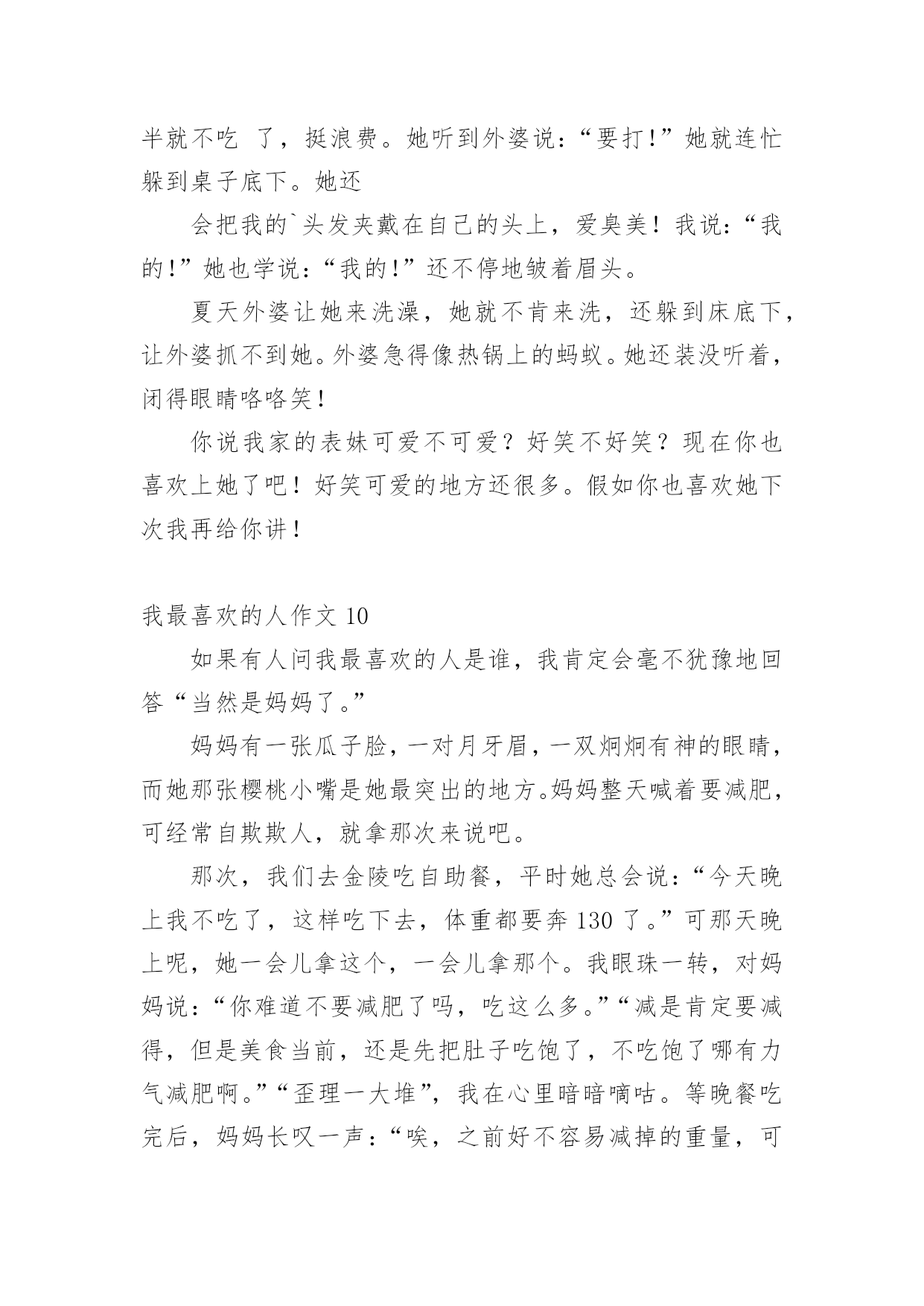 半就不吃 了，挺浪费。她听到外婆说：“要打!”她就连忙躲到桌子底下。她还

会把我的`头发夹戴在自己的头上，爱臭美！我说：“我的!”她也学说：“我的!”还不停地皱着眉头。

夏天外婆让她来洗澡，她就不肯来洗，还躲到床底下，让外婆抓不到她。外婆急得像热锅上的蚂蚁。她还装没听着，闭得眼睛咯咯笑!

你说我家的表妹可爱不可爱？好笑不好笑？现在你也喜欢上她了吧！好笑可爱的地方还很多。假如你也喜欢她下次我再给你讲！

我最喜欢的人作文 10

如果有人问我最喜欢的人是谁，我肯定会毫不犹豫地回答“当然是妈妈了。”

妈妈有一张瓜子脸，一对月牙眉，一双炯炯有神的眼睛，而她那张樱桃小嘴是她最突出的地方。妈妈整天喊着要减肥，可经常自欺欺人，就拿那次来说吧。

那次，我们去金陵吃自助餐，平时她总会说：“今天晚上我不吃了，这样吃下去，体重都要奔 130 了。”可那天晚上呢，她一会儿拿这个，一会儿拿那个。我眼珠一转，对妈妈说：“你难道不要减肥了吗，吃这么多。”“减是肯定要减得，但是美食当前，还是先把肚子吃饱了，不吃饱了哪有力气减肥啊。”“歪理一大堆”，我在心里暗暗嘀咕。等晚餐吃完后，妈妈长叹一声：“唉，之前好不容易减掉的重量，可